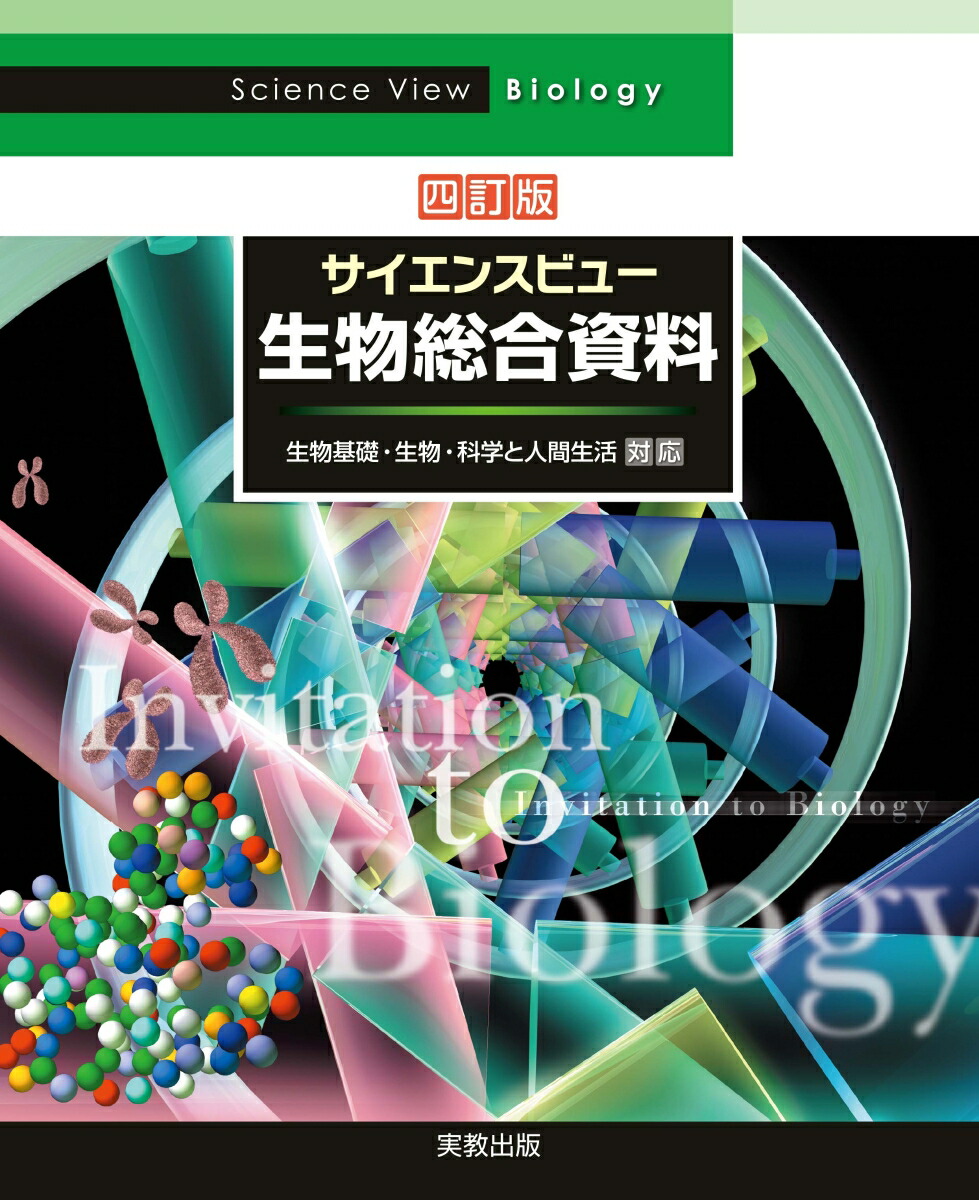 Science View Biology

四訂版

サイエンスビュー
生物総合資料

生物基礎・生物・科学と人間生活 対応

Invitation to Biology

Invitation to Biology

実教出版